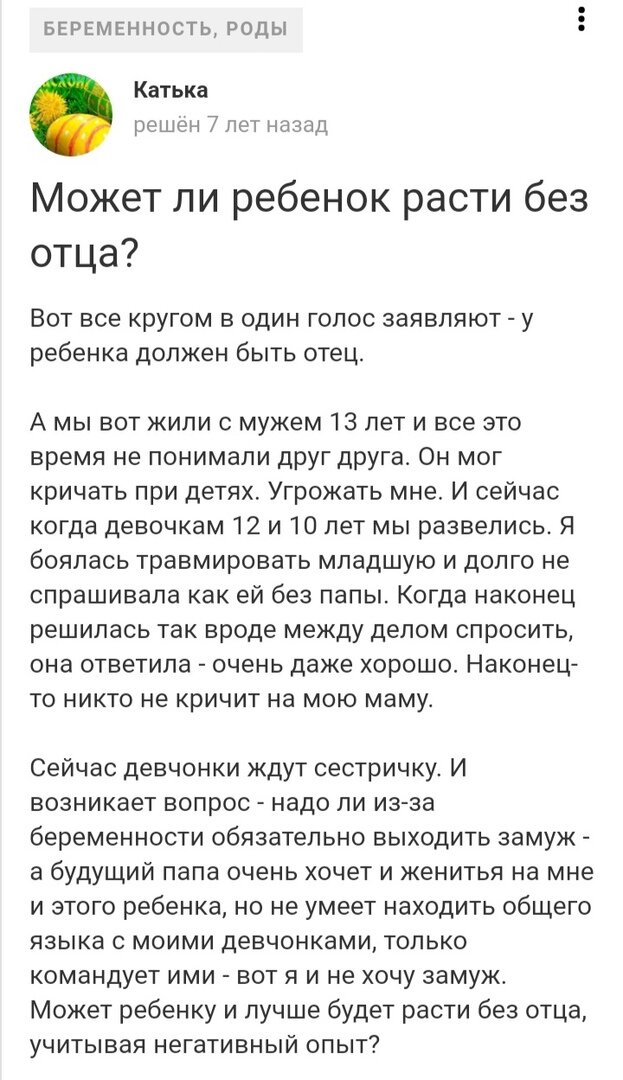 БЕРЕМЕННОСТЬ, РОДЫ

Катька
решён 7 лет назад

Может ли ребенок расти без отца?

Вот все кругом в один голос заявляют - у ребенка должен быть отец.

А мы вот жили с мужем 13 лет и все это время не понимали друг друга. Он мог кричать при детях. Угрожать мне. И сейчас когда девочкам 12 и 10 лет мы развелись. Я боялась травмировать младшую и долго не спрашивала как ей без папы. Когда наконец решилась так вроде между делом спросить, она ответила - очень даже хорошо. Наконец-то никто не кричит на мою маму.

Сейчас девчонки ждут сестричку. И возникает вопрос - надо ли из-за беременности обязательно выходить замуж - а будущий папа очень хочет и женитья на мне и этого ребенка, но не умеет находить общего языка с моими девчонками, только командует ими - вот я и не хочу замуж. Может ребенку и лучше будет расти без отца, учитывая негативный опыт?